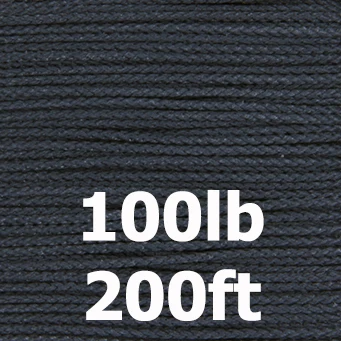 100lb
200ft